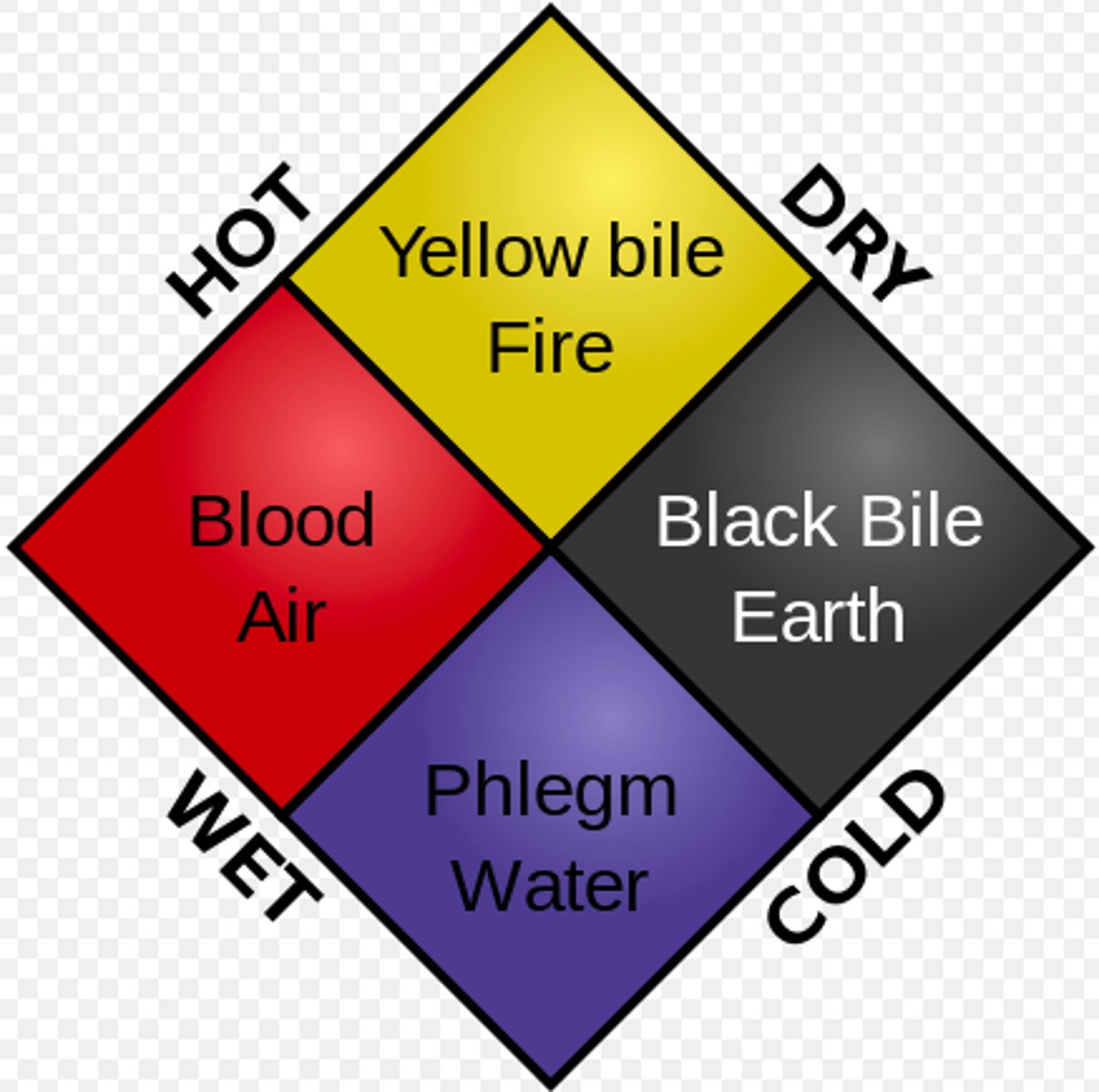 HOT
DRY
Yellow bile
Fire
Blood
Air
Black Bile
Earth
Phlegm
Water
WET
COLD